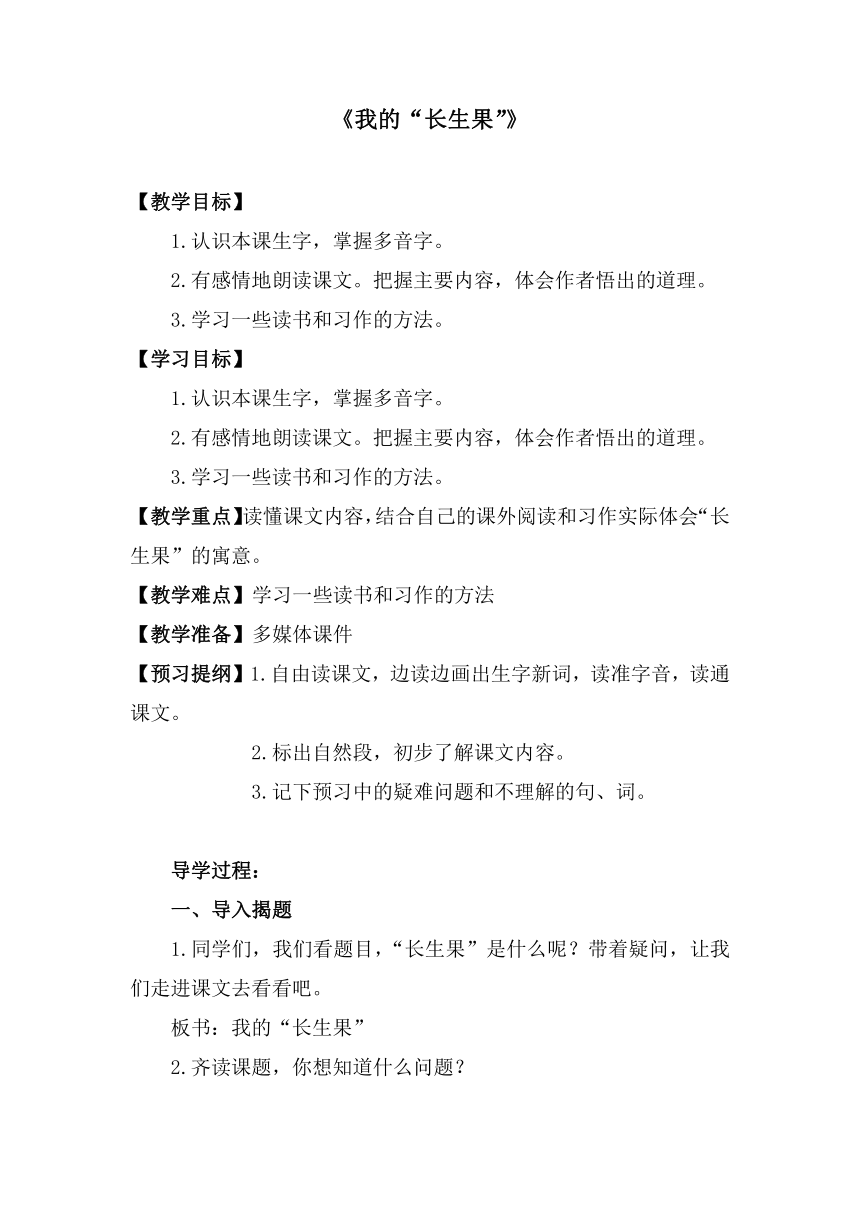 《我的“长生果”》

【教学目标】

1.认识本课生字，掌握多音字。

2.有感情地朗读课文。把握主要内容，体会作者悟出的道理。

3.学习一些读书和习作的方法。

【学习目标】

1.认识本课生字，掌握多音字。

2.有感情地朗读课文。把握主要内容，体会作者悟出的道理。

3.学习一些读书和习作的方法。

【教学重点】读懂课文内容，结合自己的课外阅读和习作实际体会“长生果”的寓意。

【教学难点】学习一些读书和习作的方法

【教学准备】多媒体课件

【预习提纲】1.自由读课文，边读边画出生字新词，读准字音，读通课文。

2.标出自然段，初步了解课文内容。

3.记下预习中的疑难问题和不理解的句、词。

导学过程：

一、导入揭题

1.同学们，我们看题目，“长生果”是什么呢？带着疑问，让我们走进课文去看看吧。

板书：我的“长生果”

2.齐读课题，你想知道什么问题？